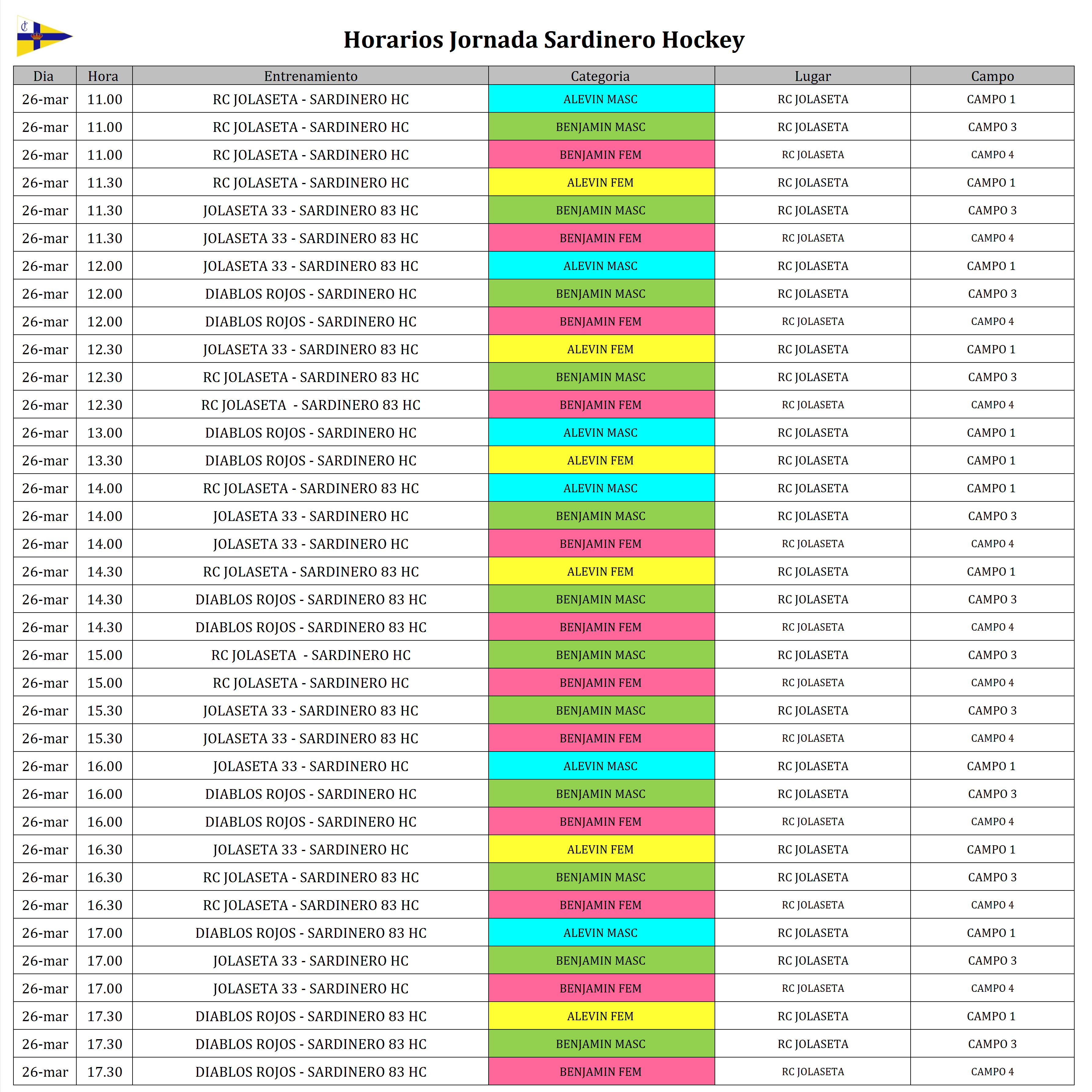 Horarios Jornada Sardinero Hockey

| Dia | Hora | Entrenamiento | Categoria | Lugar | Campo |
|---|---|---|---|---|---|
| 26-mar | 11.00 | RC JOLASETA - SARDINERO HC | ALEVIN MASC | RC JOLASETA | CAMPO 1 |
| 26-mar | 11.00 | RC JOLASETA - SARDINERO HC | BENJAMIN MASC | RC JOLASETA | CAMPO 3 |
| 26-mar | 11.00 | RC JOLASETA - SARDINERO HC | BENJAMIN FEM | RC JOLASETA | CAMPO 4 |
| 26-mar | 11.30 | RC JOLASETA - SARDINERO HC | ALEVIN FEM | RC JOLASETA | CAMPO 1 |
| 26-mar | 11.30 | JOLASETA 33 - SARDINERO 83 HC | BENJAMIN MASC | RC JOLASETA | CAMPO 3 |
| 26-mar | 11.30 | JOLASETA 33 - SARDINERO 83 HC | BENJAMIN FEM | RC JOLASETA | CAMPO 4 |
| 26-mar | 12.00 | JOLASETA 33 - SARDINERO 83 HC | ALEVIN MASC | RC JOLASETA | CAMPO 1 |
| 26-mar | 12.00 | DIABLOS ROJOS - SARDINERO HC | BENJAMIN MASC | RC JOLASETA | CAMPO 3 |
| 26-mar | 12.00 | DIABLOS ROJOS - SARDINERO HC | BENJAMIN FEM | RC JOLASETA | CAMPO 4 |
| 26-mar | 12.30 | JOLASETA 33 - SARDINERO 83 HC | ALEVIN FEM | RC JOLASETA | CAMPO 1 |
| 26-mar | 12.30 | RC JOLASETA - SARDINERO 83 HC | BENJAMIN MASC | RC JOLASETA | CAMPO 3 |
| 26-mar | 12.30 | RC JOLASETA - SARDINERO 83 HC | BENJAMIN FEM | RC JOLASETA | CAMPO 4 |
| 26-mar | 13.00 | DIABLOS ROJOS - SARDINERO HC | ALEVIN MASC | RC JOLASETA | CAMPO 1 |
| 26-mar | 13.30 | DIABLOS ROJOS - SARDINERO HC | ALEVIN FEM | RC JOLASETA | CAMPO 1 |
| 26-mar | 14.00 | RC JOLASETA - SARDINERO 83 HC | ALEVIN MASC | RC JOLASETA | CAMPO 1 |
| 26-mar | 14.00 | JOLASETA 33 - SARDINERO HC | BENJAMIN MASC | RC JOLASETA | CAMPO 3 |
| 26-mar | 14.00 | JOLASETA 33 - SARDINERO HC | BENJAMIN FEM | RC JOLASETA | CAMPO 4 |
| 26-mar | 14.30 | RC JOLASETA - SARDINERO 83 HC | ALEVIN FEM | RC JOLASETA | CAMPO 1 |
| 26-mar | 14.30 | DIABLOS ROJOS - SARDINERO 83 HC | BENJAMIN MASC | RC JOLASETA | CAMPO 3 |
| 26-mar | 14.30 | DIABLOS ROJOS - SARDINERO 83 HC | BENJAMIN FEM | RC JOLASETA | CAMPO 4 |
| 26-mar | 15.00 | RC JOLASETA - SARDINERO HC | BENJAMIN MASC | RC JOLASETA | CAMPO 3 |
| 26-mar | 15.00 | RC JOLASETA - SARDINERO HC | BENJAMIN FEM | RC JOLASETA | CAMPO 4 |
| 26-mar | 15.30 | JOLASETA 33 - SARDINERO 83 HC | BENJAMIN MASC | RC JOLASETA | CAMPO 3 |
| 26-mar | 15.30 | JOLASETA 33 - SARDINERO 83 HC | BENJAMIN FEM | RC JOLASETA | CAMPO 4 |
| 26-mar | 16.00 | JOLASETA 33 - SARDINERO HC | ALEVIN MASC | RC JOLASETA | CAMPO 1 |
| 26-mar | 16.00 | DIABLOS ROJOS - SARDINERO HC | BENJAMIN MASC | RC JOLASETA | CAMPO 3 |
| 26-mar | 16.00 | DIABLOS ROJOS - SARDINERO HC | BENJAMIN FEM | RC JOLASETA | CAMPO 4 |
| 26-mar | 16.30 | JOLASETA 33 - SARDINERO HC | ALEVIN FEM | RC JOLASETA | CAMPO 1 |
| 26-mar | 16.30 | RC JOLASETA - SARDINERO 83 HC | BENJAMIN MASC | RC JOLASETA | CAMPO 3 |
| 26-mar | 16.30 | RC JOLASETA - SARDINERO 83 HC | BENJAMIN FEM | RC JOLASETA | CAMPO 4 |
| 26-mar | 17.00 | DIABLOS ROJOS - SARDINERO 83 HC | ALEVIN MASC | RC JOLASETA | CAMPO 1 |
| 26-mar | 17.00 | JOLASETA 33 - SARDINERO HC | BENJAMIN MASC | RC JOLASETA | CAMPO 3 |
| 26-mar | 17.00 | JOLASETA 33 - SARDINERO HC | BENJAMIN FEM | RC JOLASETA | CAMPO 4 |
| 26-mar | 17.30 | DIABLOS ROJOS - SARDINERO 83 HC | ALEVIN FEM | RC JOLASETA | CAMPO 1 |
| 26-mar | 17.30 | DIABLOS ROJOS - SARDINERO 83 HC | BENJAMIN MASC | RC JOLASETA | CAMPO 3 |
| 26-mar | 17.30 | DIABLOS ROJOS - SARDINERO 83 HC | BENJAMIN FEM | RC JOLASETA | CAMPO 4 |